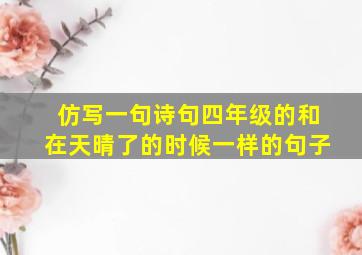 仿写一句诗句四年级的和在天晴了的时候一样的句子